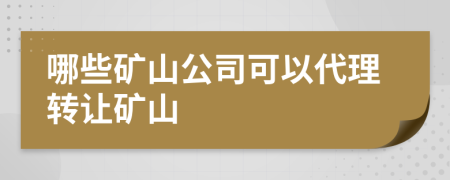 哪些矿山公司可以代理转让矿山